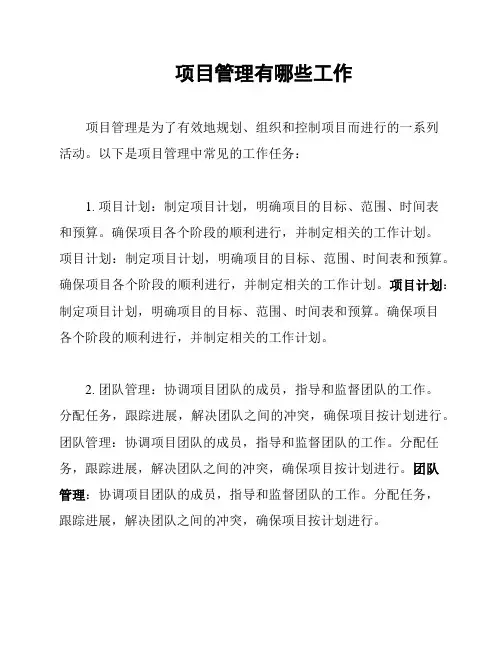 项目管理有哪些工作

项目管理是为了有效地规划、组织和控制项目而进行的一系列活动。以下是项目管理中常见的工作任务：

1. 项目计划：制定项目计划，明确项目的目标、范围、时间表和预算。确保项目各个阶段的顺利进行，并制定相关的工作计划。项目计划：制定项目计划，明确项目的目标、范围、时间表和预算。确保项目各个阶段的顺利进行，并制定相关的工作计划。项目计划：制定项目计划，明确项目的目标、范围、时间表和预算。确保项目各个阶段的顺利进行，并制定相关的工作计划。

2. 团队管理：协调项目团队的成员，指导和监督团队的工作。分配任务，跟踪进展，解决团队之间的冲突，确保项目按计划进行。团队管理：协调项目团队的成员，指导和监督团队的工作。分配任务，跟踪进展，解决团队之间的冲突，确保项目按计划进行。团队管理：协调项目团队的成员，指导和监督团队的工作。分配任务，跟踪进展，解决团队之间的冲突，确保项目按计划进行。